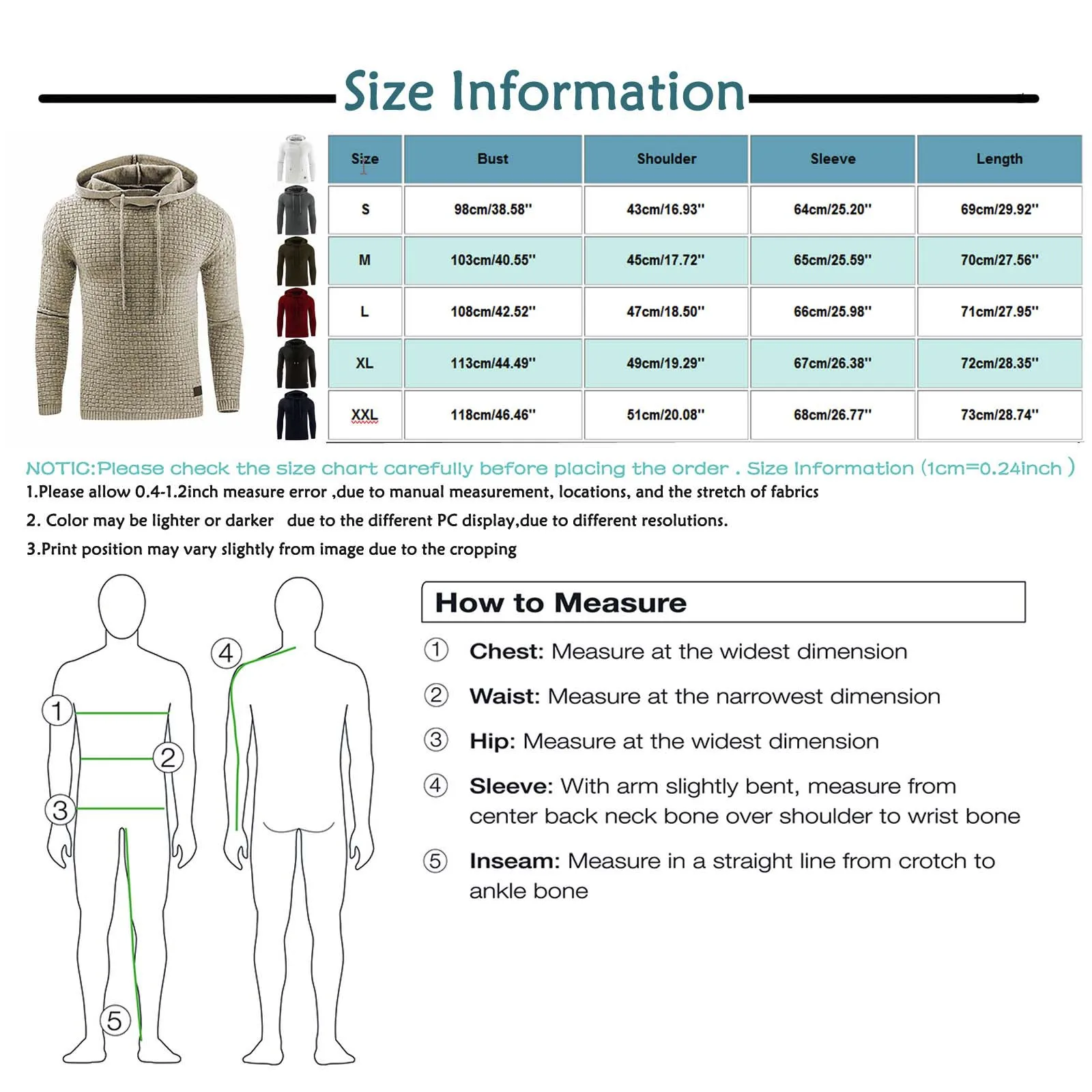 Size Information

| Size | Bust | Shoulder | Sleeve | Length |
|---|---|---|---|---|
| S | 98cm/38.58'' | 43cm/16.93'' | 64cm/25.20'' | 69cm/29.92'' |
| M | 103cm/40.55'' | 45cm/17.72'' | 65cm/25.59'' | 70cm/27.56'' |
| L | 108cm/42.52'' | 47cm/18.50'' | 66cm/25.98'' | 71cm/27.95'' |
| XL | 113cm/44.49'' | 49cm/19.29'' | 67cm/26.38'' | 72cm/28.35'' |
| XXL | 118cm/46.46'' | 51cm/20.08'' | 68cm/26.77'' | 73cm/28.74'' |

NOTIC:Please check the size chart carefully before placing the order . Size Information (1cm=0.24inch )
1.Please allow 0.4-1.2inch measure error ,due to manual measurement, locations, and the stretch of fabrics
2. Color may be lighter or darker due to the different PC display,due to different resolutions.
3.Print position may vary slightly from image due to the cropping

1
2
3
4
5

How to Measure
① Chest: Measure at the widest dimension
② Waist: Measure at the narrowest dimension
③ Hip: Measure at the widest dimension
④ Sleeve: With arm slightly bent, measure from center back neck bone over shoulder to wrist bone
⑤ Inseam: Measure in a straight line from crotch to ankle bone